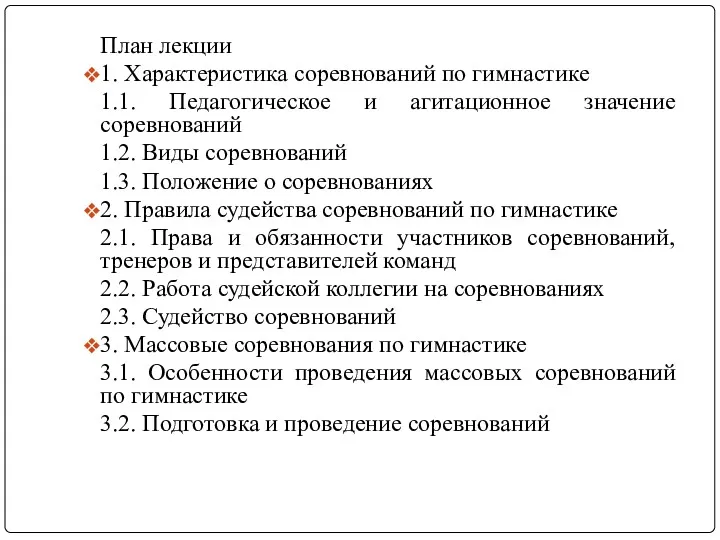 План лекции

1. Характеристика соревнований по гимнастике

1.1. Педагогическое и агитационное значение соревнований

1.2. Виды соревнований

1.3. Положение о соревнованиях

2. Правила судейства соревнований по гимнастике

2.1. Права и обязанности участников соревнований, тренеров и представителей команд

2.2. Работа судейской коллегии на соревнованиях

2.3. Судейство соревнований

3. Массовые соревнования по гимнастике

3.1. Особенности проведения массовых соревнований по гимнастике

3.2. Подготовка и проведение соревнований